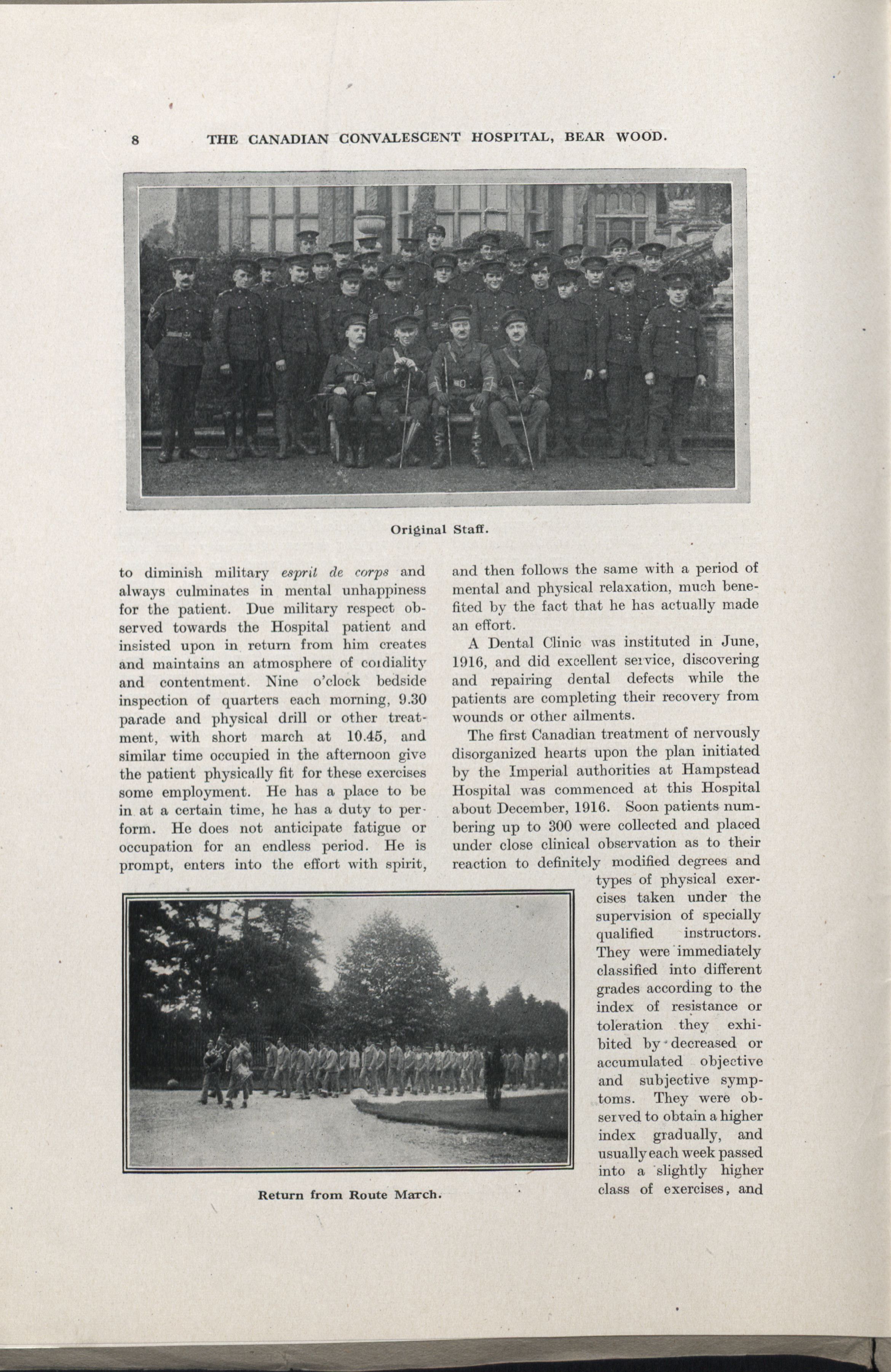 8 THE CANADIAN CONVALESCENT HOSPITAL, BEAR WOOD.

Original Staff.

to diminish military esprit de corps and always culminates in mental unhappiness for the patient. Due military respect observed towards the Hospital patient and insisted upon in return from him creates and maintains an atmosphere of cordiality and contentment. Nine o'clock bedside inspection of quarters each morning, 9.30 parade and physical drill or other treatment, with short march at 10.45, and similar time occupied in the afternoon give the patient physically fit for these exercises some employment. He has a place to be in at a certain time, he has a duty to perform. He does not anticipate fatigue or occupation for an endless period. He is prompt, enters into the effort with spirit,

and then follows the same with a period of mental and physical relaxation, much benefited by the fact that he has actually made an effort.

A Dental Clinic was instituted in June, 1916, and did excellent service, discovering and repairing dental defects while the patients are completing their recovery from wounds or other ailments.

The first Canadian treatment of nervously disorganized hearts upon the plan initiated by the Imperial authorities at Hampstead Hospital was commenced at this Hospital about December, 1916. Soon patients numbering up to 300 were collected and placed under close clinical observation as to their reaction to definitely modified degrees and types of physical exercises taken under the supervision of specially qualified instructors. They were immediately classified into different grades according to the index of resistance or toleration they exhibited by decreased or accumulated objective and subjective symptoms. They were observed to obtain a higher index gradually, and usually each week passed into a slightly higher class of exercises, and

Return from Route March.